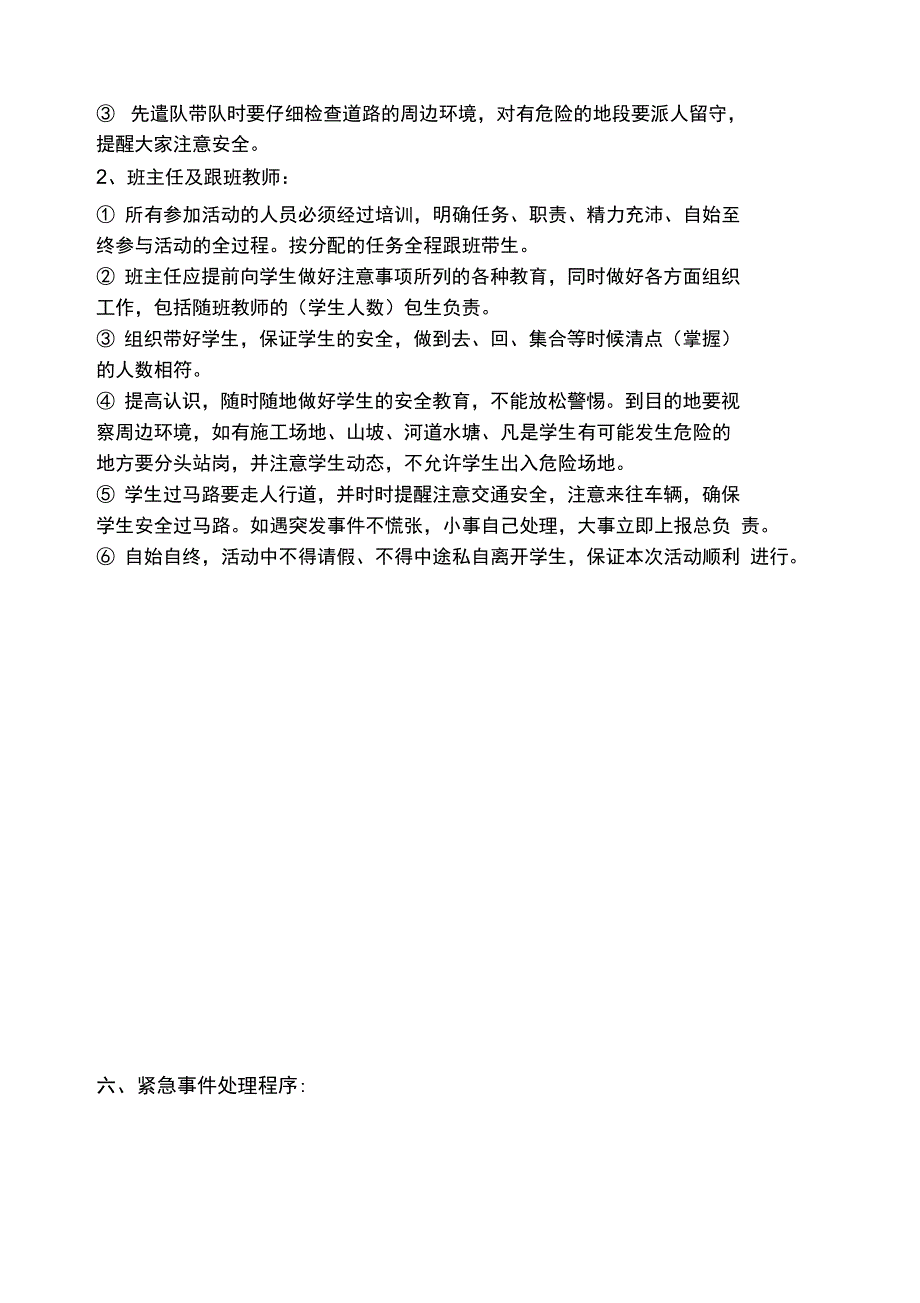 ③ 先遣队带队时要仔细检查道路的周边环境，对有危险的地段要派人留守，提醒大家注意安全。

2、班主任及跟班教师：

① 所有参加活动的人员必须经过培训，明确任务、职责、精力充沛、自始至终参与活动的全过程。按分配的任务全程跟班带生。
② 班主任应提前向学生做好注意事项所列的各种教育，同时做好各方面组织工作，包括随班教师的（学生人数）包生负责。
③ 组织带好学生，保证学生的安全，做到去、回、集合等时候清点（掌握）的人数相符。
④ 提高认识，随时随地做好学生的安全教育，不能放松警惕。到目的地要视察周边环境，如有施工场地、山坡、河道水塘、凡是学生有可能发生危险的地方要分头站岗，并注意学生动态，不允许学生出入危险场地。
⑤ 学生过马路要走人行道，并时时提醒注意交通安全，注意来往车辆，确保学生安全过马路。如遇突发事件不慌张，小事自己处理，大事立即上报总负 责。
⑥ 自始自终，活动中不得请假、不得中途私自离开学生，保证本次活动顺利 进行。

六、紧急事件处理程序：